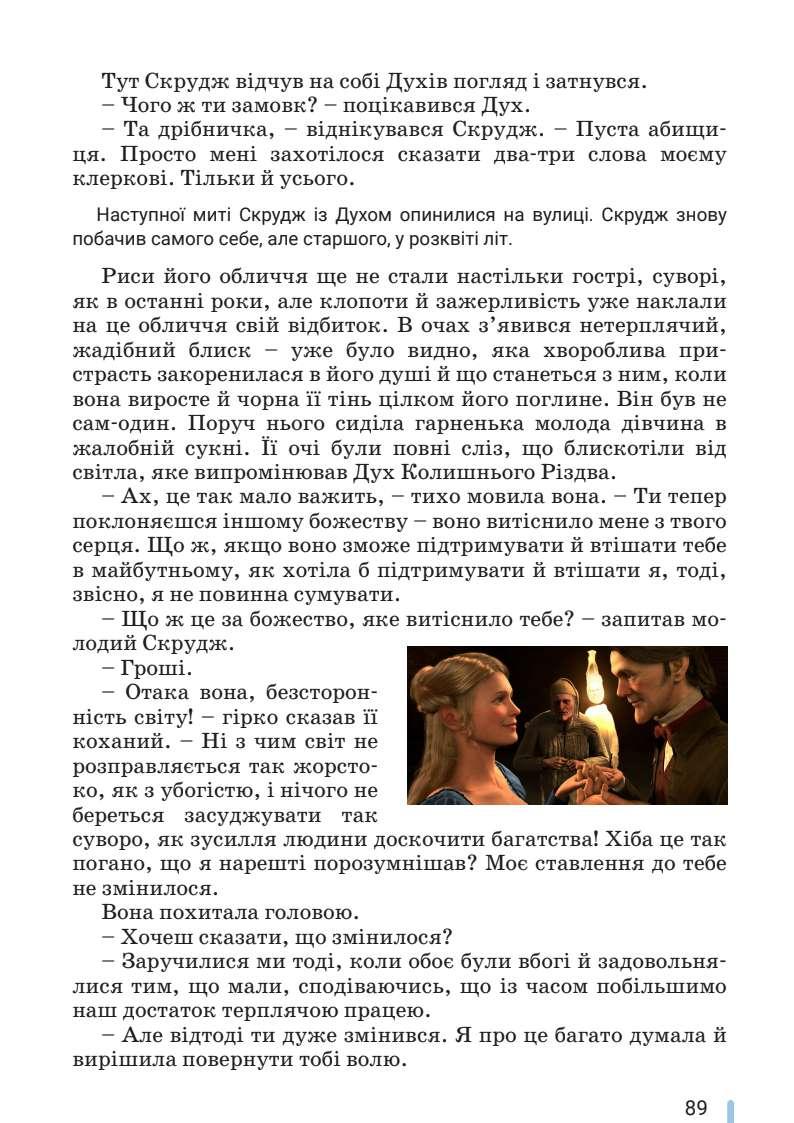 Тут Скрудж відчув на собі Духів погляд і затнувся.
– Чого ж ти замовк? – поцікавився Дух.
– Та дрібничка, – віднікувався Скрудж. – Пуста абищиця. Просто мені захотілося сказати два-три слова моєму клеркові. Тільки й усього.

Наступної миті Скрудж із Духом опинилися на вулиці. Скрудж знову побачив самого себе, але старшого, у розквіті літ.

Риси його обличчя ще не стали настільки гострі, суворі, як в останні роки, але клопоти й зажерливість уже наклали на це обличчя свій відбиток. В очах з'явився нетерплячий, жадібний блиск – уже було видно, яка хвороблива пристрасть закоренилася в його душі й що станеться з ним, коли вона виросте й чорна її тінь цілком його поглине. Він був не сам-один. Поруч нього сиділа гарненька молода дівчина в жалобній сукні. Її очі були повні сліз, що блискотіли від світла, яке випромінював Дух Колишнього Різдва.
– Ах, це так мало важить, – тихо мовила вона. – Ти тепер поклоняєшся іншому божеству – воно витіснило мене з твого серця. Що ж, якщо воно зможе підтримувати й втішати тебе в майбутньому, як хотіла б підтримувати й втішати я, тоді, звісно, я не повинна сумувати.
– Що ж це за божество, яке витіснило тебе? – запитав молодий Скрудж.
– Гроші.
– Отака вона, безсторонність світу! – гірко сказав її коханий. – Ні з чим світ не розправляється так жорстоко, як з убогістю, і нічого не береться засуджувати так суворо, як зусилля людини доскочити багатства! Хіба це так погано, що я нарешті порозумнішав? Моє ставлення до тебе не змінилося.
Вона похитала головою.
– Хочеш сказати, що змінилося?
– Заручилися ми тоді, коли обоє були вбогі й задовольнялися тим, що мали, сподіваючись, що із часом побільшимо наш достаток терплячою працею.
– Але відтоді ти дуже змінився. Я про це багато думала й вирішила повернути тобі волю.

89